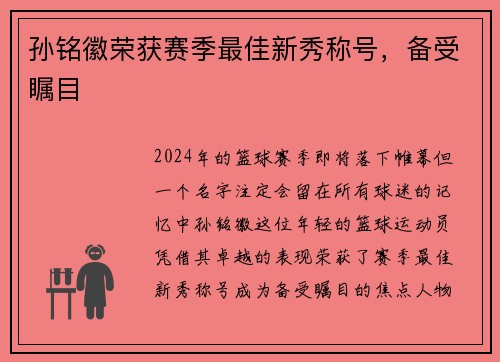 孙铭徽荣获赛季最佳新秀称号，备受瞩目

2024年的篮球赛季即将落下帷幕但一个名字注定会留在所有球迷的记忆中孙铭徽这位年轻的篮球运动员凭借其卓越的表现荣获了赛季最佳新秀称号成为备受瞩目的焦点人物